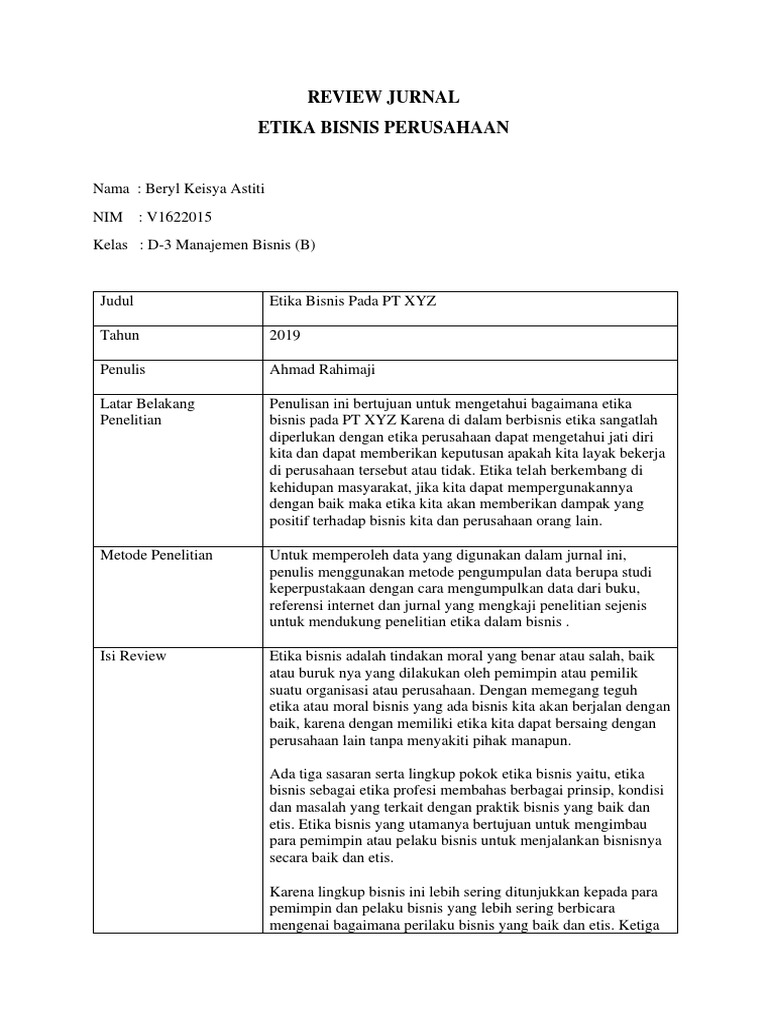 REVIEW JURNAL

ETIKA BISNIS PERUSAHAAN

Nama : Beryl Keisya Astiti

NIM : V1622015

Kelas : D-3 Manajemen Bisnis (B)

| Judul | Etika Bisnis Pada PT XYZ |
|---|---|
| Tahun | 2019 |
| Penulis | Ahmad Rahimaji |
| Latar Belakang Penelitian | Penulisan ini bertujuan untuk mengetahui bagaimana etika bisnis pada PT XYZ Karena di dalam berbisnis etika sangatlah diperlukan dengan etika perusahaan dapat mengetahui jati diri kita dan dapat memberikan keputusan apakah kita layak bekerja di perusahaan tersebut atau tidak. Etika telah berkembang di kehidupan masyarakat, jika kita dapat mempergunakannya dengan baik maka etika kita akan memberikan dampak yang positif terhadap bisnis kita dan perusahaan orang lain. |
| Metode Penelitian | Untuk memperoleh data yang digunakan dalam jurnal ini, penulis menggunakan metode pengumpulan data berupa studi keperpustakaan dengan cara mengumpulkan data dari buku, referensi internet dan jurnal yang mengkaji penelitian sejenis untuk mendukung penelitian etika dalam bisnis . |
| Isi Review | Etika bisnis adalah tindakan moral yang benar atau salah, baik atau buruk nya yang dilakukan oleh pemimpin atau pemilik suatu organisasi atau perusahaan. Dengan memegang teguh etika atau moral bisnis yang ada bisnis kita akan berjalan dengan baik, karena dengan memiliki etika kita dapat bersaing dengan perusahaan lain tanpa menyakiti pihak manapun.<br><br>Ada tiga sasaran serta lingkup pokok etika bisnis yaitu, etika bisnis sebagai etika profesi membahas berbagai prinsip, kondisi dan masalah yang terkait dengan praktik bisnis yang baik dan etis. Etika bisnis yang utamanya bertujuan untuk mengimbau para pemimpin atau pelaku bisnis untuk menjalankan bisnisnya secara baik dan etis.<br><br>Karena lingkup bisnis ini lebih sering ditunjukkan kepada para pemimpin dan pelaku bisnis yang lebih sering berbicara mengenai bagaimana perilaku bisnis yang baik dan etis. Ketiga |